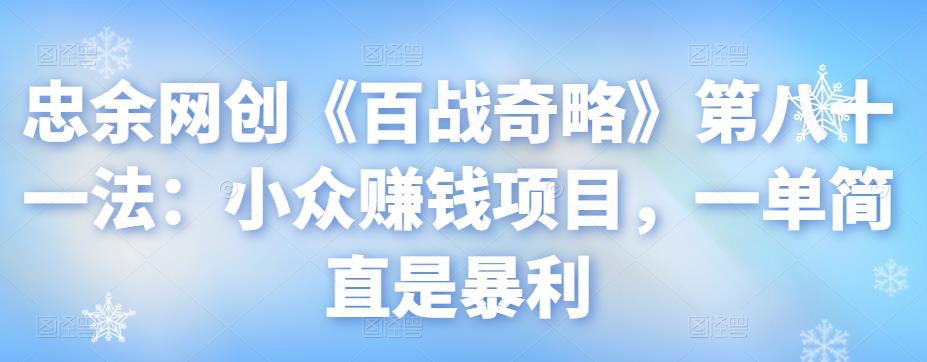 忠余网创《百战奇略》第八十一法：小众赚钱项目，一单简直是暴利